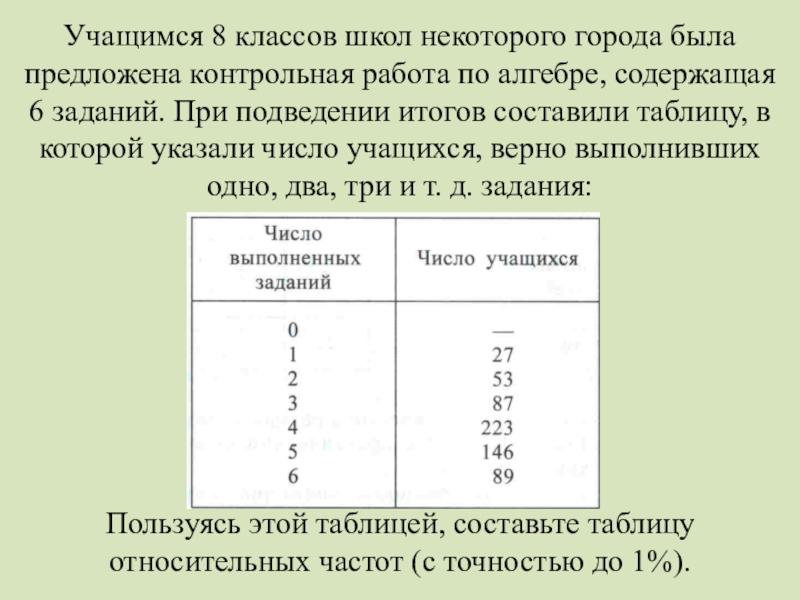 Учащимся 8 классов школ некоторого города была предложена контрольная работа по алгебре, содержащая 6 заданий. При подведении итогов составили таблицу, в которой указали число учащихся, верно выполнивших одно, два, три и т. д. задания:

| Число выполненных заданий | Число учащихся |
|---|---|
| 0 | — |
| 1 | 27 |
| 2 | 53 |
| 3 | 87 |
| 4 | 223 |
| 5 | 146 |
| 6 | 89 |

Пользуясь этой таблицей, составьте таблицу относительных частот (с точностью до 1%).